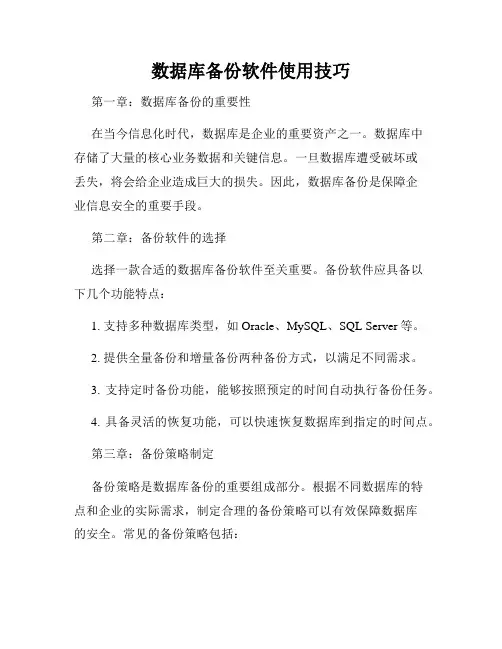 数据库备份软件使用技巧

第一章：数据库备份的重要性

在当今信息化时代，数据库是企业的重要资产之一。数据库中存储了大量的核心业务数据和关键信息。一旦数据库遭受破坏或丢失，将会给企业造成巨大的损失。因此，数据库备份是保障企业信息安全的重要手段。

第二章：备份软件的选择

选择一款合适的数据库备份软件至关重要。备份软件应具备以下几个功能特点：

1. 支持多种数据库类型，如 Oracle、MySQL、SQL Server 等。

2. 提供全量备份和增量备份两种备份方式，以满足不同需求。

3. 支持定时备份功能，能够按照预定的时间自动执行备份任务。

4. 具备灵活的恢复功能，可以快速恢复数据库到指定的时间点。

第三章：备份策略制定

备份策略是数据库备份的重要组成部分。根据不同数据库的特点和企业的实际需求，制定合理的备份策略可以有效保障数据库的安全。常见的备份策略包括：